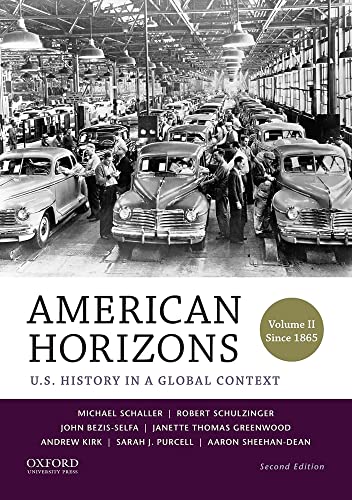 AMERICAN HORIZONS

Volume II Since 1865

U.S. HISTORY IN A GLOBAL CONTEXT

MICHAEL SCHALLER | ROBERT SCHULZINGER
JOHN BEZIS-SELFA | JANETTE THOMAS GREENWOOD
ANDREW KIRK | SARAH J. PURCELL | AARON SHEEHAN-DEAN

OXFORD
UNIVERSITY PRESS

Second Edition